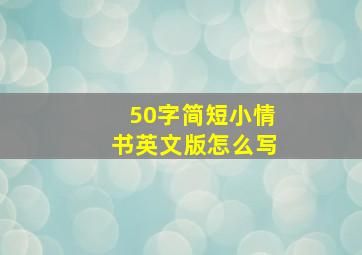 50字简短小情书英文版怎么写